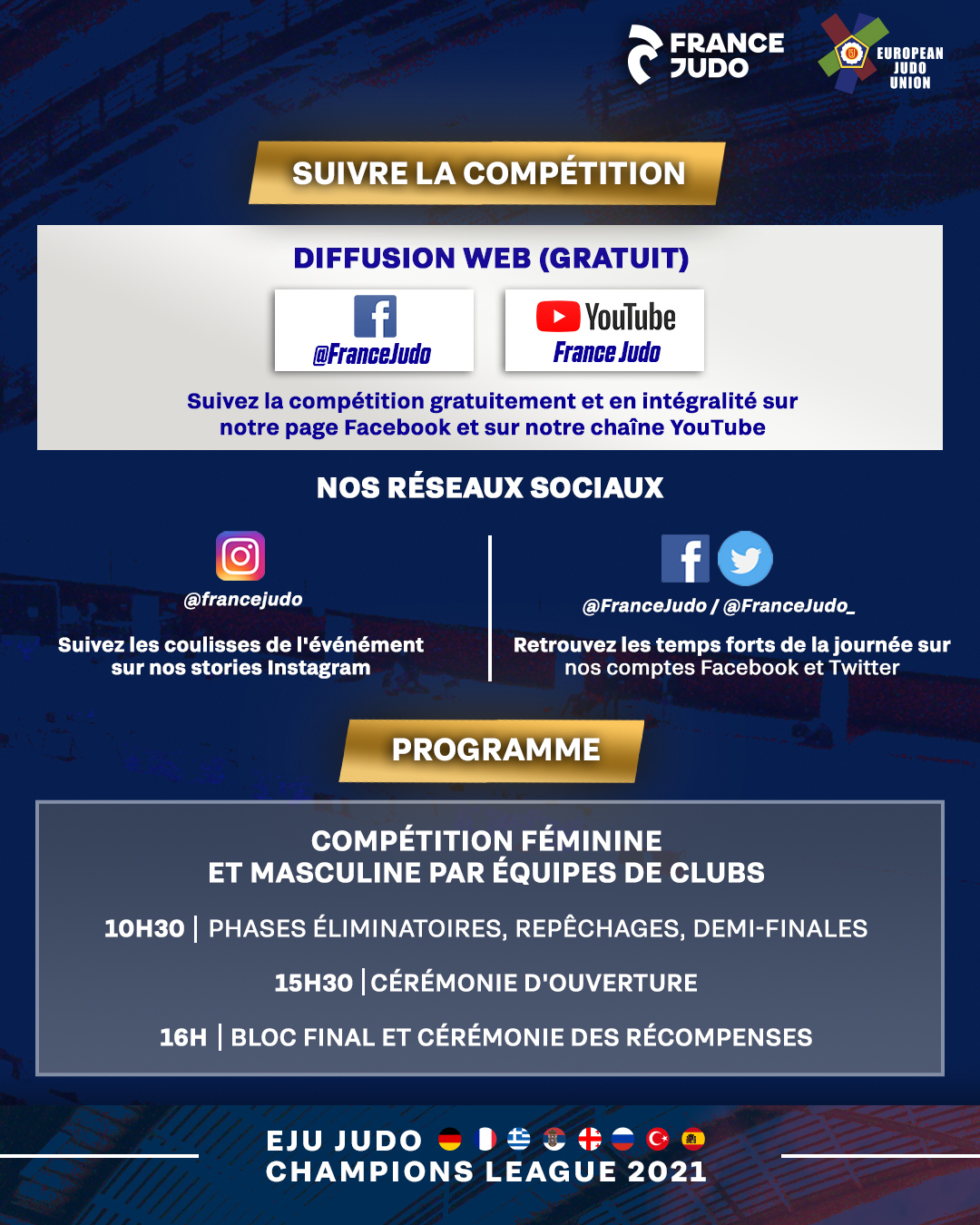 FRANCE JUDO

EUROPEAN JUDO UNION

SUIVRE LA COMPÉTITION

DIFFUSION WEB (GRATUIT)

@FranceJudo

YouTube
France Judo

Suivez la compétition gratuitement et en intégralité sur notre page Facebook et sur notre chaîne YouTube

NOS RÉSEAUX SOCIAUX

@francejudo

Suivez les coulisses de l'événément sur nos stories Instagram

@FranceJudo / @FranceJudo_

Retrouvez les temps forts de la journée sur nos comptes Facebook et Twitter

PROGRAMME

COMPÉTITION FÉMININE ET MASCULINE PAR ÉQUIPES DE CLUBS

10H30 | PHASES ÉLIMINATOIRES, REPÊCHAGES, DEMI-FINALES

15H30 | CÉRÉMONIE D'OUVERTURE

16H | BLOC FINAL ET CÉRÉMONIE DES RÉCOMPENSES

EJU JUDO CHAMPIONS LEAGUE 2021